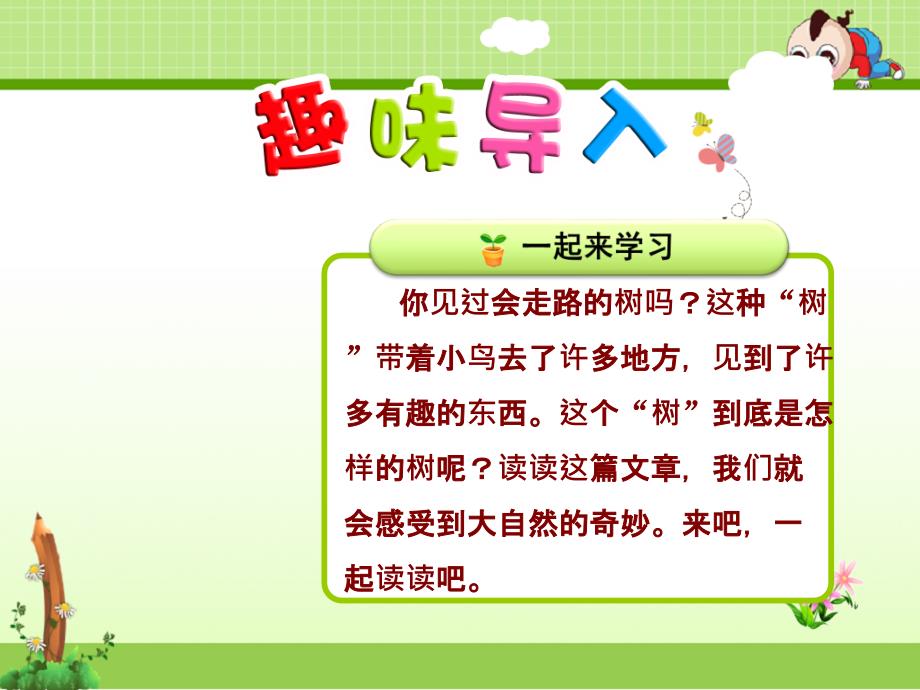 趣味导入

一起来学习

你见过会走路的树吗？这种“树”带着小鸟去了许多地方，见到了许多有趣的东西。这个“树”到底是怎样的树呢？读读这篇文章，我们就会感受到大自然的奇妙。来吧，一起读读吧。